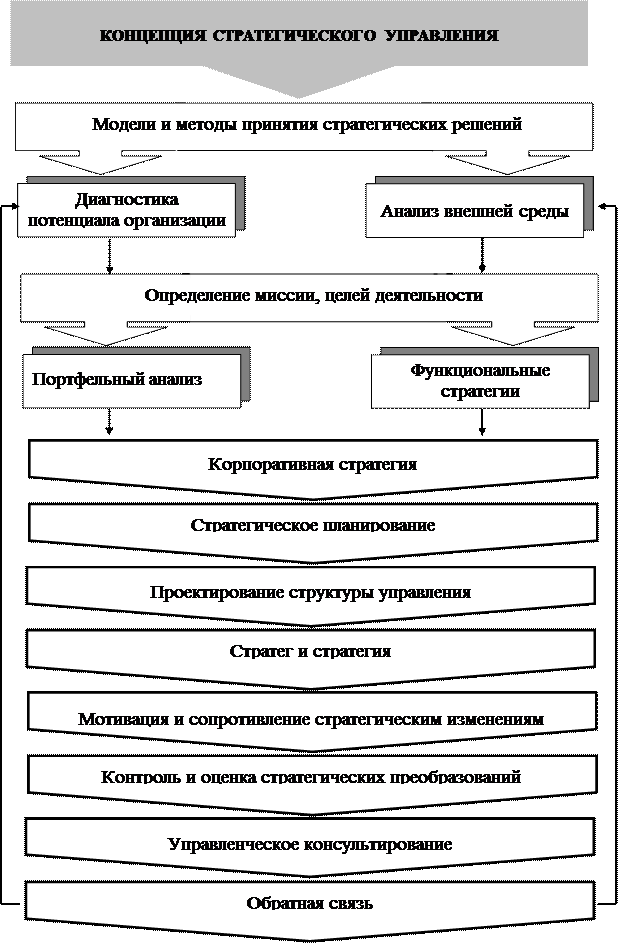 КОНЦЕПЦИЯ СТРАТЕГИЧЕСКОГО УПРАВЛЕНИЯ

Модели и методы принятия стратегических решений

Диагностика потенциала организации

Анализ внешней среды

Определение миссии, целей деятельности

Портфельный анализ

Функциональные стратегии

Корпоративная стратегия

Стратегическое планирование

Проектирование структуры управления

Стратег и стратегия

Мотивация и сопротивление стратегическим изменениям

Контроль и оценка стратегических преобразований

Управленческое консультирование

Обратная связь